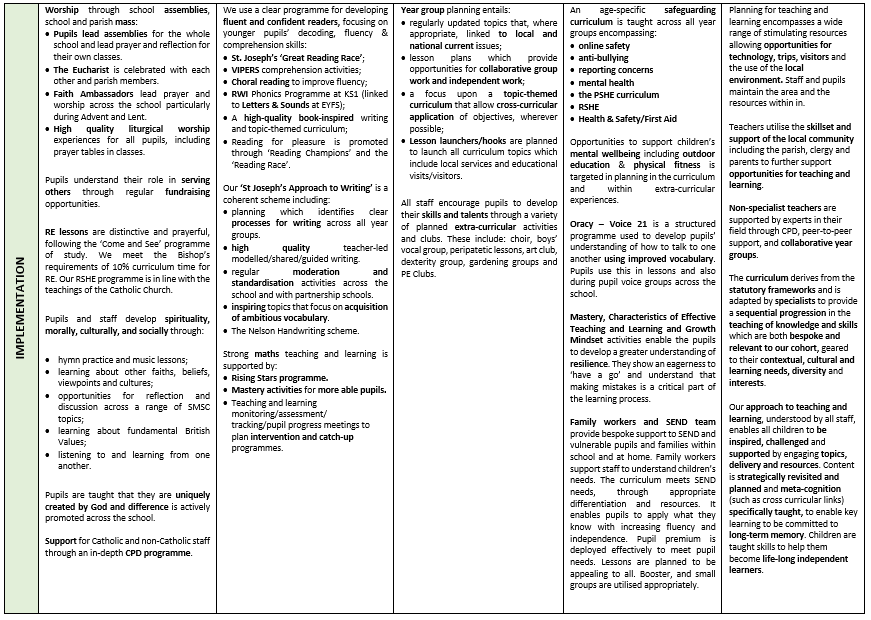 IMPLEMENTATION

Worship through school assemblies, school and parish mass:
• Pupils lead assemblies for the whole school and lead prayer and reflection for their own classes.
• The Eucharist is celebrated with each other and parish members.
• Faith Ambassadors lead prayer and worship across the school particularly during Advent and Lent.
• High quality liturgical worship experiences for all pupils, including prayer tables in classes.

Pupils understand their role in serving others through regular fundraising opportunities.

RE lessons are distinctive and prayerful, following the 'Come and See' programme of study. We meet the Bishop's requirements of 10% curriculum time for RE. Our RSHE programme is in line with the teachings of the Catholic Church.

Pupils and staff develop spirituality, morally, culturally, and socially through:

• hymn practice and music lessons;
• learning about other faiths, beliefs, viewpoints and cultures;
• opportunities for reflection and discussion across a range of SMSC topics;
• learning about fundamental British Values;
• listening to and learning from one another.

Pupils are taught that they are uniquely created by God and difference is actively promoted across the school.

Support for Catholic and non-Catholic staff through an in-depth CPD programme.

We use a clear programme for developing fluent and confident readers, focusing on younger pupils' decoding, fluency & comprehension skills:
• St. Joseph's 'Great Reading Race';
• VIPERS comprehension activities;
• Choral reading to improve fluency;
• RWI Phonics Programme at KS1 (linked to Letters & Sounds at EYFS);
• A high-quality book-inspired writing and topic-themed curriculum;
• Reading for pleasure is promoted through 'Reading Champions' and the 'Reading Race'.

Our 'St Joseph's Approach to Writing' is a coherent scheme including:
• planning which identifies clear processes for writing across all year groups.
• high quality teacher-led modelled/shared/guided writing.
• regular moderation and standardisation activities across the school and with partnership schools.
• inspiring topics that focus on acquisition of ambitious vocabulary.
• The Nelson Handwriting scheme.

Strong maths teaching and learning is supported by:
• Rising Stars programme.
• Mastery activities for more able pupils.
• Teaching and learning monitoring/assessment/ tracking/pupil progress meetings to plan intervention and catch-up programmes.

Year group planning entails:
• regularly updated topics that, where appropriate, linked to local and national current issues;
• lesson plans which provide opportunities for collaborative group work and independent work;
• a focus upon a topic-themed curriculum that allow cross-curricular application of objectives, wherever possible;
• Lesson launchers/hooks are planned to launch all curriculum topics which include local services and educational visits/visitors.

All staff encourage pupils to develop their skills and talents through a variety of planned extra-curricular activities and clubs. These include: choir, boys' vocal group, peripatetic lessons, art club, dexterity group, gardening groups and PE Clubs.

An age-specific safeguarding curriculum is taught across all year groups encompassing:
• online safety
• anti-bullying
• reporting concerns
• mental health
• the PSHE curriculum
• RSHE
• Health & Safety/First Aid

Opportunities to support children's mental wellbeing including outdoor education & physical fitness is targeted in planning in the curriculum and within extra-curricular experiences.

Oracy – Voice 21 is a structured programme used to develop pupils' understanding of how to talk to one another using improved vocabulary. Pupils use this in lessons and also during pupil voice groups across the school.

Mastery, Characteristics of Effective Teaching and Learning and Growth Mindset activities enable the pupils to develop a greater understanding of resilience. They show an eagerness to 'have a go' and understand that making mistakes is a critical part of the learning process.

Family workers and SEND team provide bespoke support to SEND and vulnerable pupils and families within school and at home. Family workers support staff to understand children's needs. The curriculum meets SEND needs, through appropriate differentiation and resources. It enables pupils to apply what they know with increasing fluency and independence. Pupil premium is deployed effectively to meet pupil needs. Lessons are planned to be appealing to all. Booster, and small groups are utilised appropriately.

Planning for teaching and learning encompasses a wide range of stimulating resources allowing opportunities for technology, trips, visitors and the use of the local environment. Staff and pupils maintain the area and the resources within in.

Teachers utilise the skillset and support of the local community including the parish, clergy and parents to further support opportunities for teaching and learning.

Non-specialist teachers are supported by experts in their field through CPD, peer-to-peer support, and collaborative year groups.

The curriculum derives from the statutory frameworks and is adapted by specialists to provide a sequential progression in the teaching of knowledge and skills which are both bespoke and relevant to our cohort, geared to their contextual, cultural and learning needs, diversity and interests.

Our approach to teaching and learning, understood by all staff, enables all children to be inspired, challenged and supported by engaging topics, delivery and resources. Content is strategically revisited and planned and meta-cognition (such as cross curricular links) specifically taught, to enable key learning to be committed to long-term memory. Children are taught skills to help them become life-long independent learners.